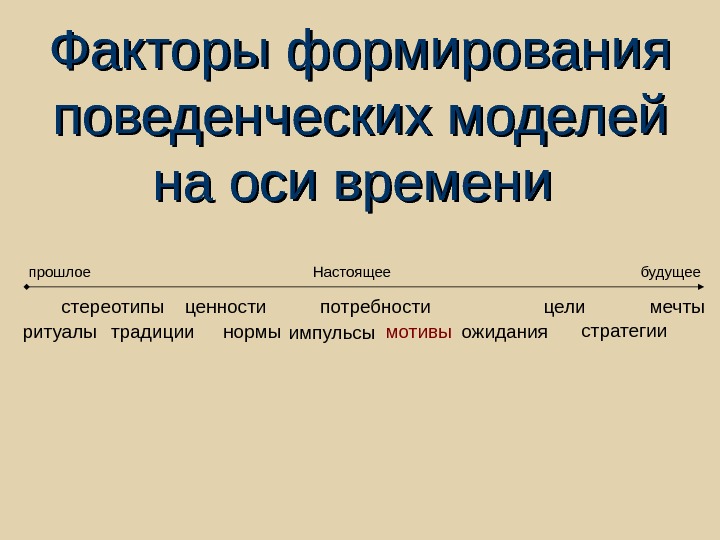 Факторы формирования поведенческих моделей на оси времени

прошлое Настоящее будущее

стереотипы ценности потребности цели мечты

ритуалы традиции нормы импульсы мотивы ожидания стратегии